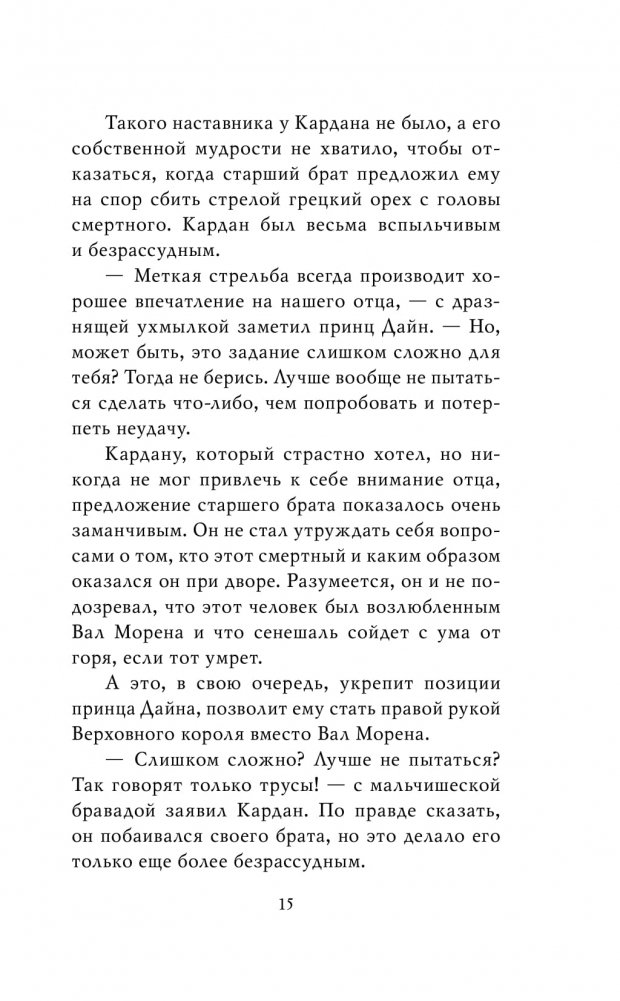 Такого наставника у Кардана не было, а его собственной мудрости не хватило, чтобы отказаться, когда старший брат предложил ему на спор сбить стрелой грецкий орех с головы смертного. Кардан был весьма вспыльчивым и безрассудным.

— Меткая стрельба всегда производит хорошее впечатление на нашего отца, — с дразнящей ухмылкой заметил принц Дайн. — Но, может быть, это задание слишком сложно для тебя? Тогда не берись. Лучше вообще не пытаться сделать что-либо, чем попробовать и потерпеть неудачу.

Кардану, который страстно хотел, но никогда не мог привлечь к себе внимание отца, предложение старшего брата показалось очень заманчивым. Он не стал утруждать себя вопросами о том, кто этот смертный и каким образом оказался он при дворе. Разумеется, он и не подозревал, что этот человек был возлюбленным Вал Морена и что сенешаль сойдет с ума от горя, если тот умрет.

А это, в свою очередь, укрепит позиции принца Дайна, позволит ему стать правой рукой Верховного короля вместо Вал Морена.

— Слишком сложно? Лучше не пытаться? Так говорят только трусы! — с мальчишеской бравадой заявил Кардан. По правде сказать, он побаивался своего брата, но это делало его только еще более безрассудным.

15